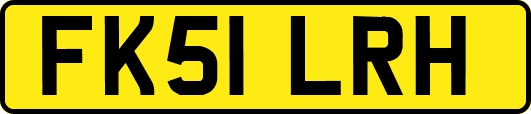 FK51 LRH